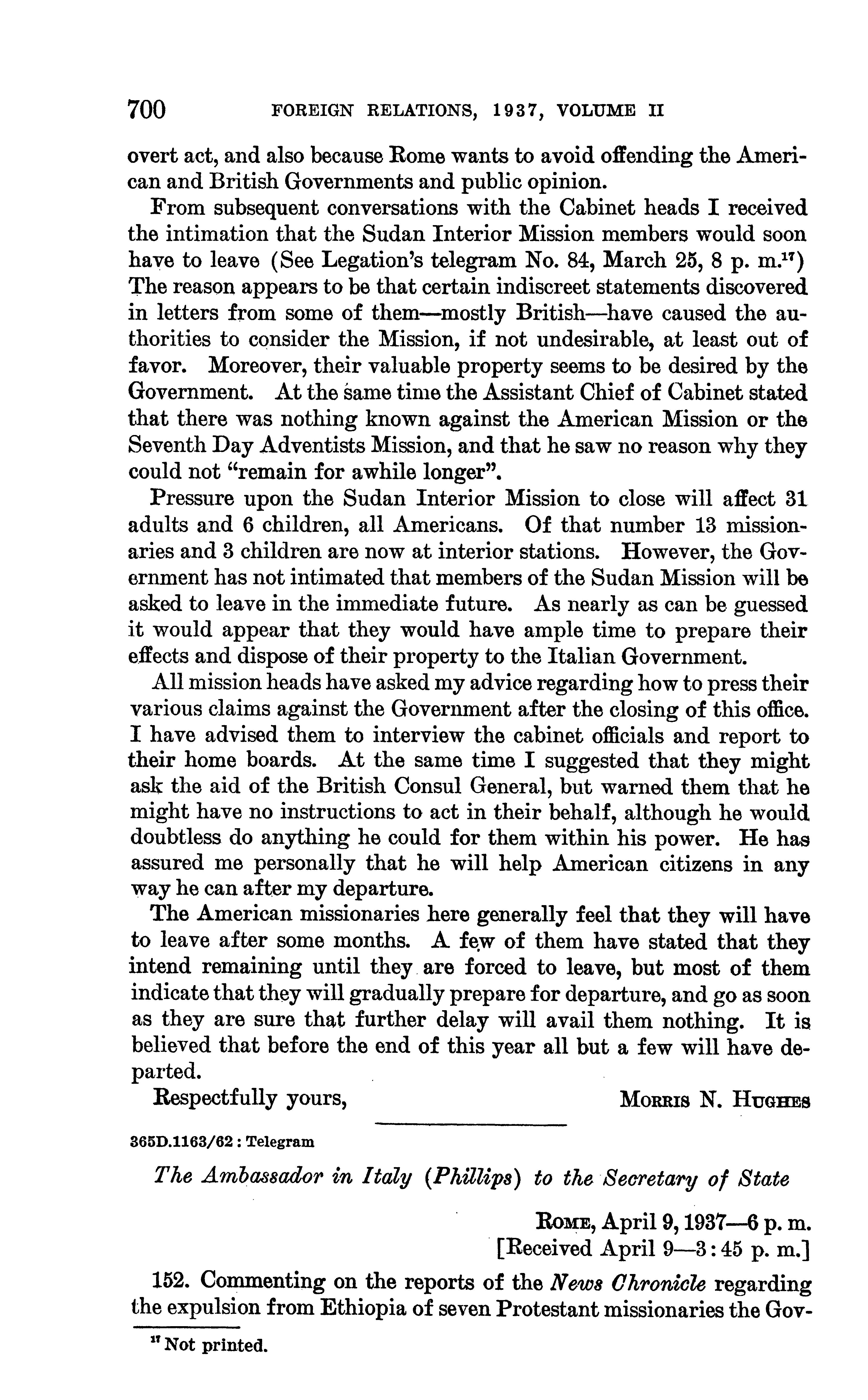 700 FOREIGN RELATIONS, 1937, VOLUME II

overt act, and also because Rome wants to avoid offending the American and British Governments and public opinion.

From subsequent conversations with the Cabinet heads I received the intimation that the Sudan Interior Mission members would soon have to leave (See Legation's telegram No. 84, March 25, 8 p. m.$^{17}$) The reason appears to be that certain indiscreet statements discovered in letters from some of them—mostly British—have caused the authorities to consider the Mission, if not undesirable, at least out of favor. Moreover, their valuable property seems to be desired by the Government. At the same time the Assistant Chief of Cabinet stated that there was nothing known against the American Mission or the Seventh Day Adventists Mission, and that he saw no reason why they could not "remain for awhile longer".

Pressure upon the Sudan Interior Mission to close will affect 31 adults and 6 children, all Americans. Of that number 13 missionaries and 3 children are now at interior stations. However, the Government has not intimated that members of the Sudan Mission will be asked to leave in the immediate future. As nearly as can be guessed it would appear that they would have ample time to prepare their effects and dispose of their property to the Italian Government.

All mission heads have asked my advice regarding how to press their various claims against the Government after the closing of this office. I have advised them to interview the cabinet officials and report to their home boards. At the same time I suggested that they might ask the aid of the British Consul General, but warned them that he might have no instructions to act in their behalf, although he would doubtless do anything he could for them within his power. He has assured me personally that he will help American citizens in any way he can after my departure.

The American missionaries here generally feel that they will have to leave after some months. A few of them have stated that they intend remaining until they are forced to leave, but most of them indicate that they will gradually prepare for departure, and go as soon as they are sure that further delay will avail them nothing. It is believed that before the end of this year all but a few will have departed.

Respectfully yours, MORRIS N. HUGHES

365D.1163/62 : Telegram

The Ambassador in Italy (Phillips) to the Secretary of State

ROME, April 9, 1937—6 p. m.
[Received April 9—3:45 p. m.]

152. Commenting on the reports of the News Chronicle regarding the expulsion from Ethiopia of seven Protestant missionaries the Gov-

$^{17}$ Not printed.